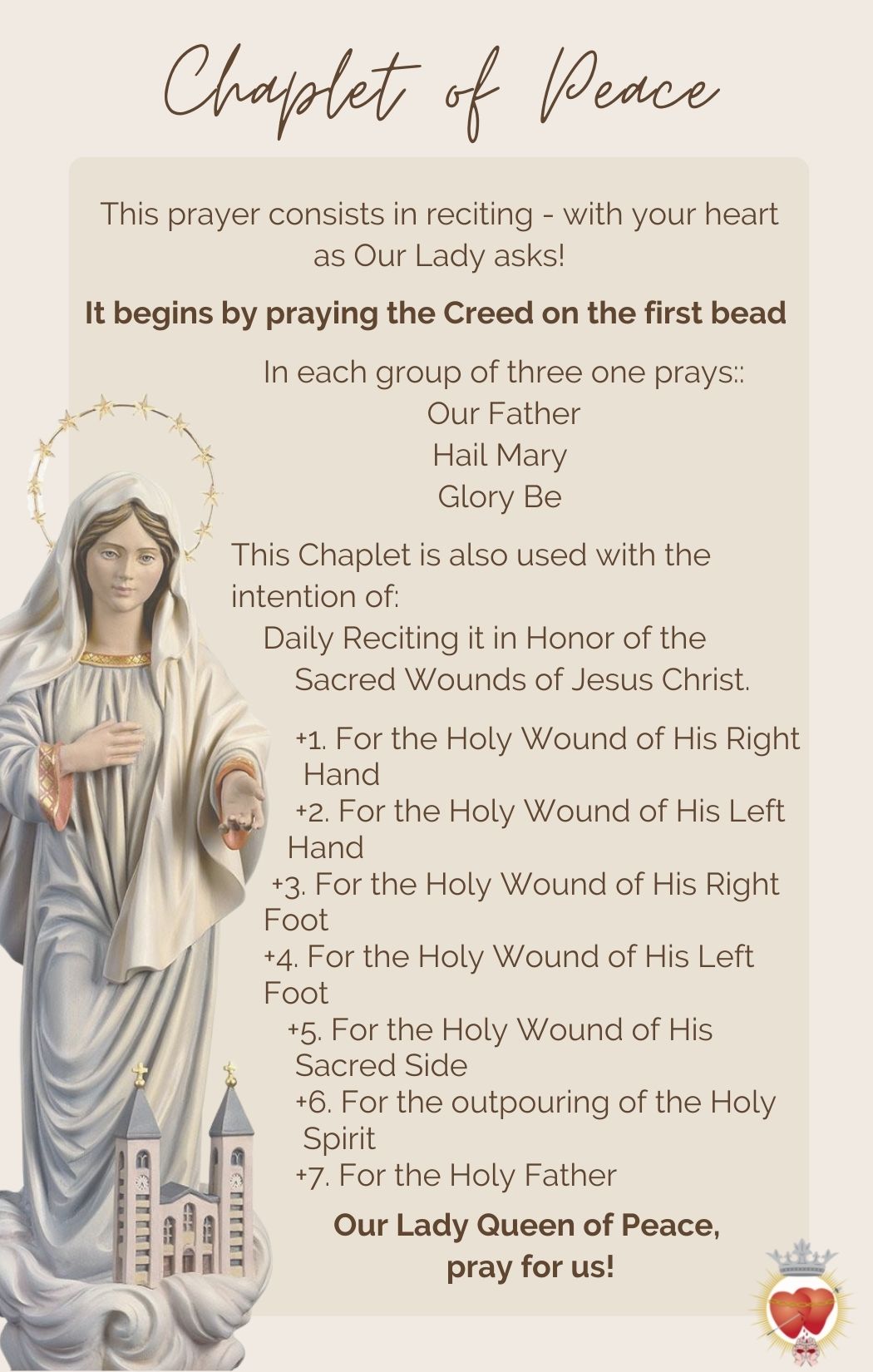 Chaplet of Peace

This prayer consists in reciting - with your heart as Our Lady asks!

It begins by praying the Creed on the first bead

In each group of three one prays::
Our Father
Hail Mary
Glory Be

This Chaplet is also used with the intention of:

Daily Reciting it in Honor of the Sacred Wounds of Jesus Christ.

+1. For the Holy Wound of His Right Hand
+2. For the Holy Wound of His Left Hand
+3. For the Holy Wound of His Right Foot
+4. For the Holy Wound of His Left Foot
+5. For the Holy Wound of His Sacred Side
+6. For the outpouring of the Holy Spirit
+7. For the Holy Father

Our Lady Queen of Peace, pray for us!